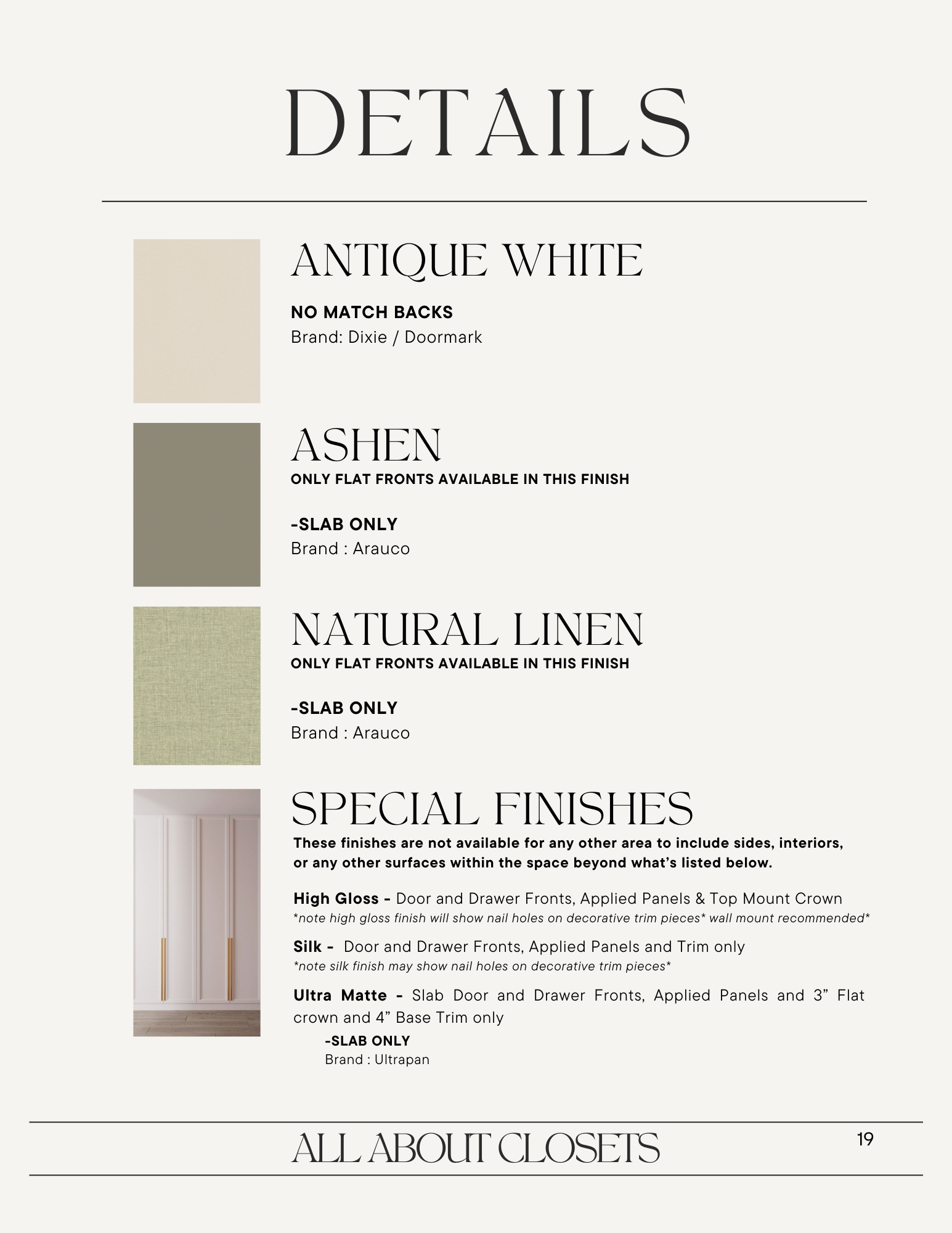 DETAILS

ANTIQUE WHITE

NO MATCH BACKS
Brand: Dixie / Doormark

ASHEN
ONLY FLAT FRONTS AVAILABLE IN THIS FINISH

-SLAB ONLY
Brand : Arauco

NATURAL LINEN
ONLY FLAT FRONTS AVAILABLE IN THIS FINISH

-SLAB ONLY
Brand : Arauco

SPECIAL FINISHES
These finishes are not available for any other area to include sides, interiors, or any other surfaces within the space beyond what's listed below.

High Gloss - Door and Drawer Fronts, Applied Panels & Top Mount Crown
*note high gloss finish will show nail holes on decorative trim pieces* wall mount recommended*

Silk - Door and Drawer Fronts, Applied Panels and Trim only
*note silk finish may show nail holes on decorative trim pieces*

Ultra Matte - Slab Door and Drawer Fronts, Applied Panels and 3" Flat crown and 4" Base Trim only
-SLAB ONLY
Brand : Ultrapan

ALL ABOUT CLOSETS

19